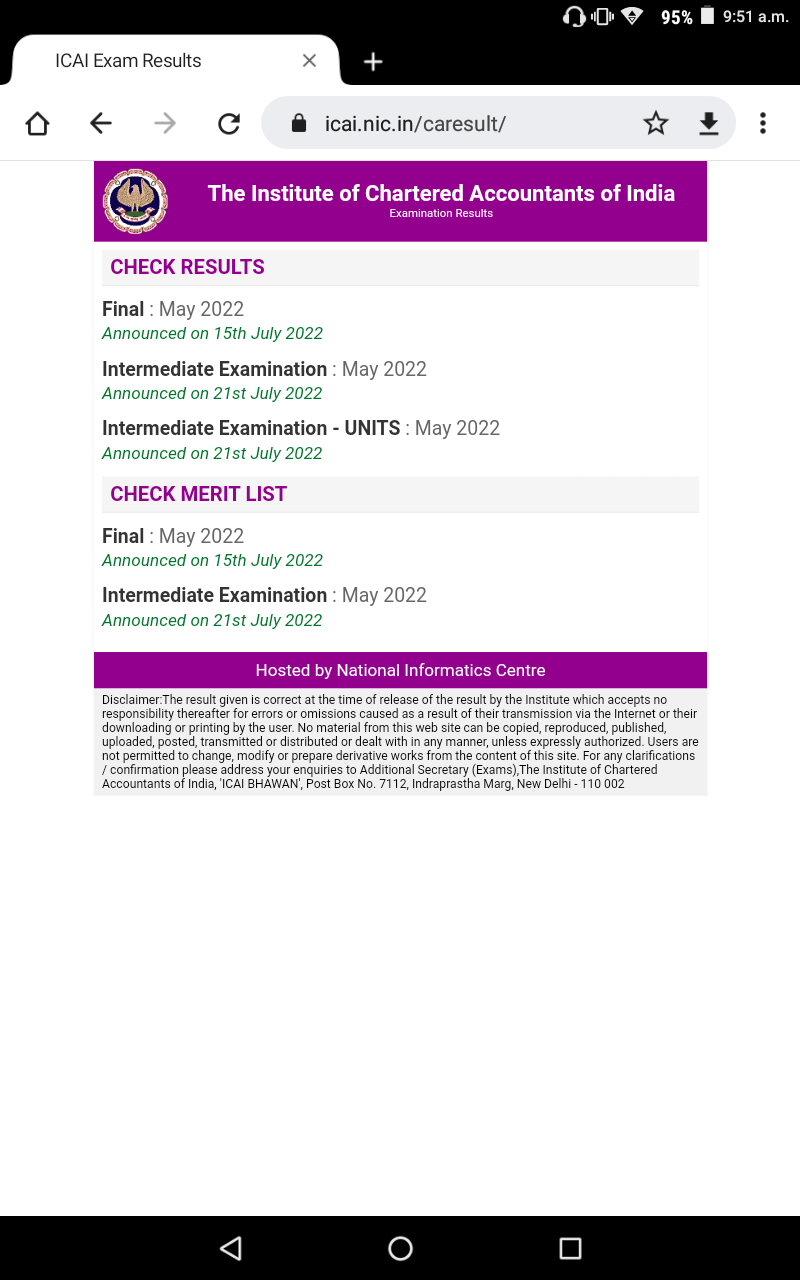 95% 9:51 a.m.

ICAI Exam Results

icai.nic.in/caresult/

The Institute of Chartered Accountants of India
Examination Results

CHECK RESULTS

Final : May 2022
Announced on 15th July 2022

Intermediate Examination : May 2022
Announced on 21st July 2022

Intermediate Examination - UNITS : May 2022
Announced on 21st July 2022

CHECK MERIT LIST

Final : May 2022
Announced on 15th July 2022

Intermediate Examination : May 2022
Announced on 21st July 2022

Hosted by National Informatics Centre

Disclaimer:The result given is correct at the time of release of the result by the Institute which accepts no responsibility thereafter for errors or omissions caused as a result of their transmission via the Internet or their downloading or printing by the user. No material from this web site can be copied, reproduced, published, uploaded, posted, transmitted or distributed or dealt with in any manner, unless expressly authorized. Users are not permitted to change, modify or prepare derivative works from the content of this site. For any clarifications / confirmation please address your enquiries to Additional Secretary (Exams),The Institute of Chartered Accountants of India, 'ICAI BHAWAN', Post Box No. 7112, Indraprastha Marg, New Delhi - 110 002